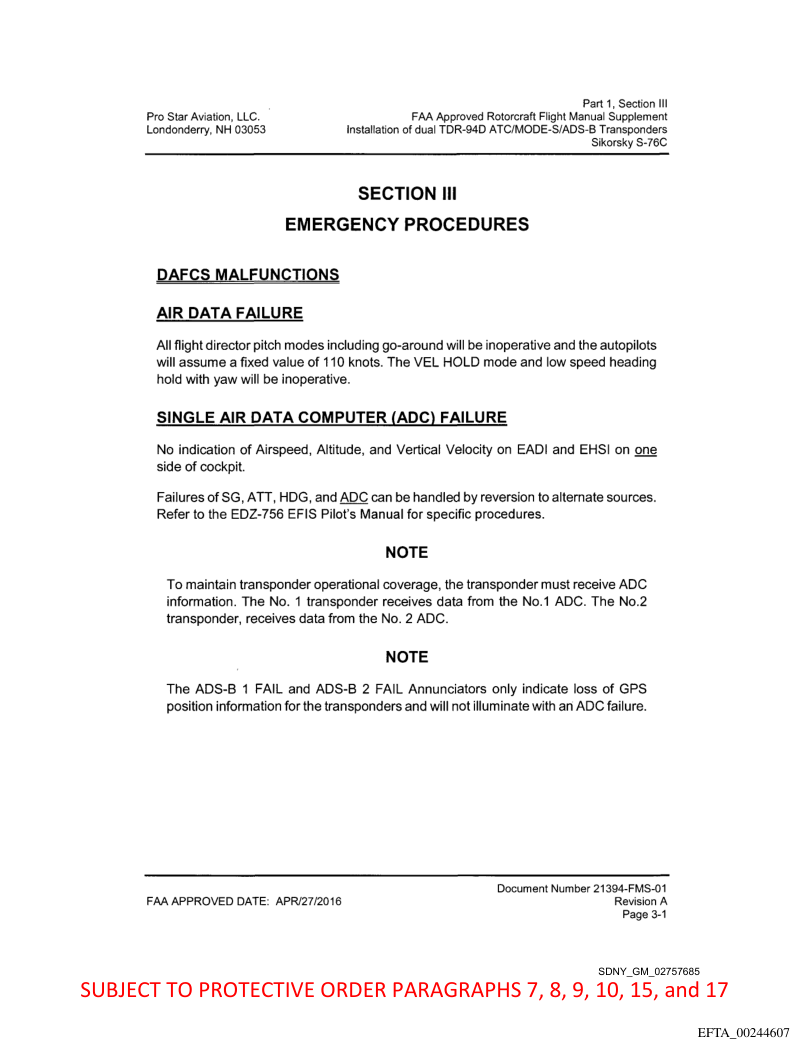 Pro Star Aviation, LLC.
Londonderry, NH 03053

Part 1, Section III
FAA Approved Rotorcraft Flight Manual Supplement
Installation of dual TDR-94D ATC/MODE-S/ADS-B Transponders
Sikorsky S-76C

SECTION III
EMERGENCY PROCEDURES

DAFCS MALFUNCTIONS

AIR DATA FAILURE

All flight director pitch modes including go-around will be inoperative and the autopilots will assume a fixed value of 110 knots. The VEL HOLD mode and low speed heading hold with yaw will be inoperative.

SINGLE AIR DATA COMPUTER (ADC) FAILURE

No indication of Airspeed, Altitude, and Vertical Velocity on EADI and EHSI on one side of cockpit.

Failures of SG, ATT, HDG, and ADC can be handled by reversion to alternate sources. Refer to the EDZ-756 EFIS Pilot's Manual for specific procedures.

NOTE

To maintain transponder operational coverage, the transponder must receive ADC information. The No. 1 transponder receives data from the No.1 ADC. The No.2 transponder, receives data from the No. 2 ADC.

NOTE

The ADS-B 1 FAIL and ADS-B 2 FAIL Annunciators only indicate loss of GPS position information for the transponders and will not illuminate with an ADC failure.

FAA APPROVED DATE: APR/27/2016

Document Number 21394-FMS-01
Revision A
Page 3-1

SDNY_GM_02757685
SUBJECT TO PROTECTIVE ORDER PARAGRAPHS 7, 8, 9, 10, 15, and 17

EFTA_00244607